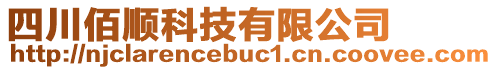 四川佰顺科技有限公司
http://njclarencebuc1.cn.coovee.com